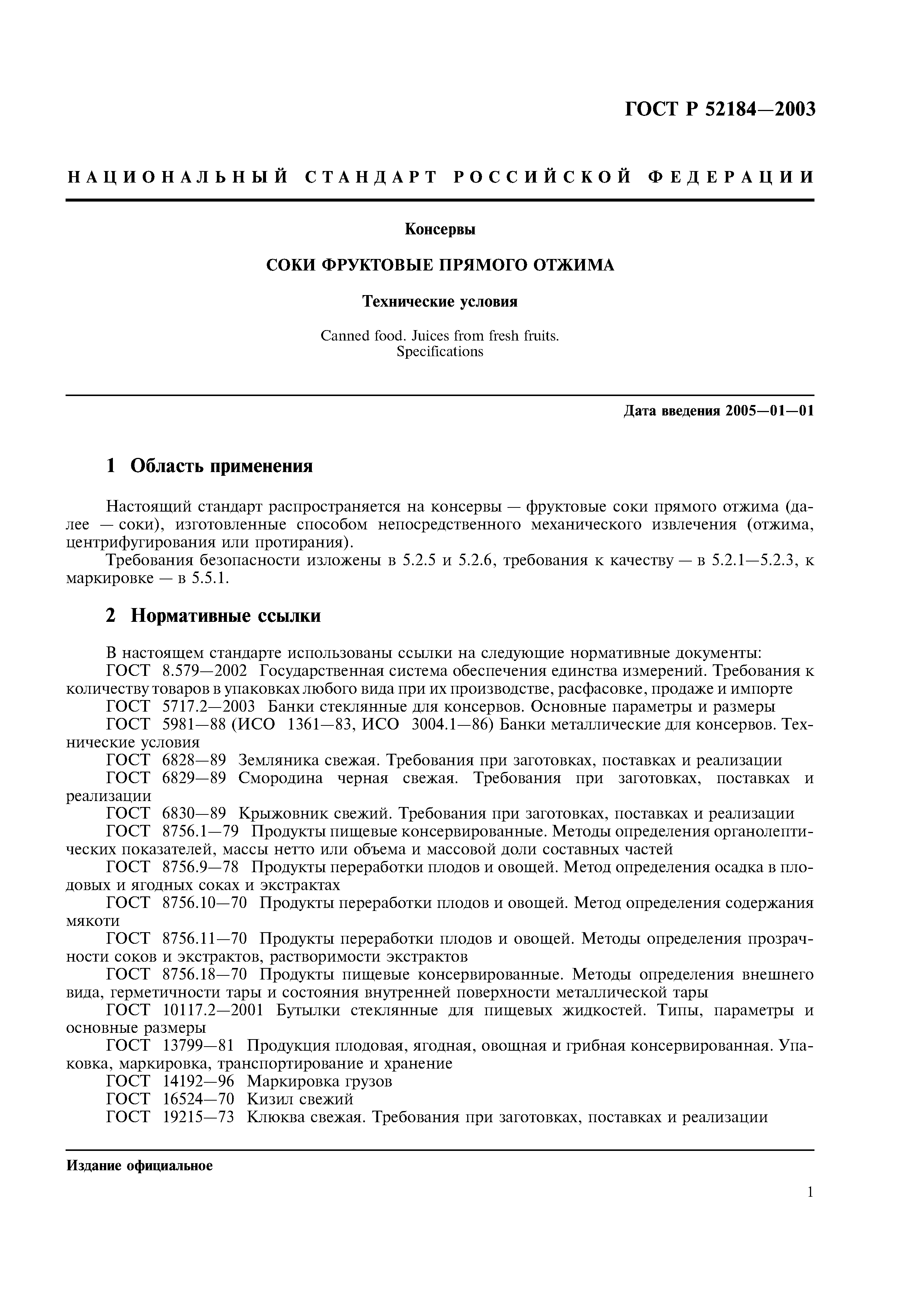 ГОСТ Р 52184—2003

НАЦИОНАЛЬНЫЙ СТАНДАРТ РОССИЙСКОЙ ФЕДЕРАЦИИ

Консервы

СОКИ ФРУКТОВЫЕ ПРЯМОГО ОТЖИМА

Технические условия

Canned food. Juices from fresh fruits.
Specifications

Дата введения 2005—01—01

1 Область применения

Настоящий стандарт распространяется на консервы — фруктовые соки прямого отжима (далее — соки), изготовленные способом непосредственного механического извлечения (отжима, центрифугирования или протирания).

Требования безопасности изложены в 5.2.5 и 5.2.6, требования к качеству — в 5.2.1—5.2.3, к маркировке — в 5.5.1.

2 Нормативные ссылки

В настоящем стандарте использованы ссылки на следующие нормативные документы:

ГОСТ 8.579—2002 Государственная система обеспечения единства измерений. Требования к количеству товаров в упаковках любого вида при их производстве, расфасовке, продаже и импорте

ГОСТ 5717.2—2003 Банки стеклянные для консервов. Основные параметры и размеры

ГОСТ 5981—88 (ИСО 1361—83, ИСО 3004.1—86) Банки металлические для консервов. Технические условия

ГОСТ 6828—89 Земляника свежая. Требования при заготовках, поставках и реализации

ГОСТ 6829—89 Смородина черная свежая. Требования при заготовках, поставках и реализации

ГОСТ 6830—89 Крыжовник свежий. Требования при заготовках, поставках и реализации

ГОСТ 8756.1—79 Продукты пищевые консервированные. Методы определения органолептических показателей, массы нетто или объема и массовой доли составных частей

ГОСТ 8756.9—78 Продукты переработки плодов и овощей. Метод определения осадка в плодовых и ягодных соках и экстрактах

ГОСТ 8756.10—70 Продукты переработки плодов и овощей. Метод определения содержания мякоти

ГОСТ 8756.11—70 Продукты переработки плодов и овощей. Методы определения прозрачности соков и экстрактов, растворимости экстрактов

ГОСТ 8756.18—70 Продукты пищевые консервированные. Методы определения внешнего вида, герметичности тары и состояния внутренней поверхности металлической тары

ГОСТ 10117.2—2001 Бутылки стеклянные для пищевых жидкостей. Типы, параметры и основные размеры

ГОСТ 13799—81 Продукция плодовая, ягодная, овощная и грибная консервированная. Упаковка, маркировка, транспортирование и хранение

ГОСТ 14192—96 Маркировка грузов

ГОСТ 16524—70 Кизил свежий

ГОСТ 19215—73 Клюква свежая. Требования при заготовках, поставках и реализации

Издание официальное

1